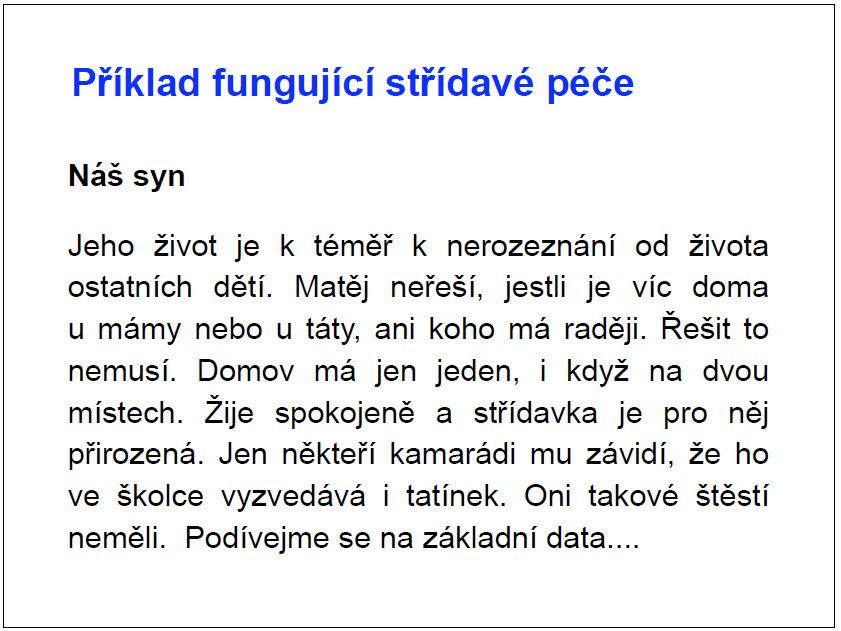 Příklad fungující střídavé péče

Náš syn

Jeho život je k téměř k nerozeznání od života ostatních dětí. Matěj neřeší, jestli je víc doma u mámy nebo u táty, ani koho má raději. Řešit to nemusí. Domov má jen jeden, i když na dvou místech. Žije spokojeně a střídavka je pro něj přirozená. Jen někteří kamarádi mu závidí, že ho ve školce vyzvedává i tatínek. Oni takové štěstí neměli. Podívejme se na základní data....